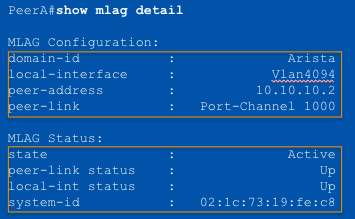 PeerA#show mlag detail

MLAG Configuration:
domain-id : Arista
local-interface : Vlan4094
peer-address : 10.10.10.2
peer-link : Port-Channel 1000

MLAG Status:
state : Active
peer-link status : Up
local-int status : Up
system-id : 02:1c:73:19:fe:c8